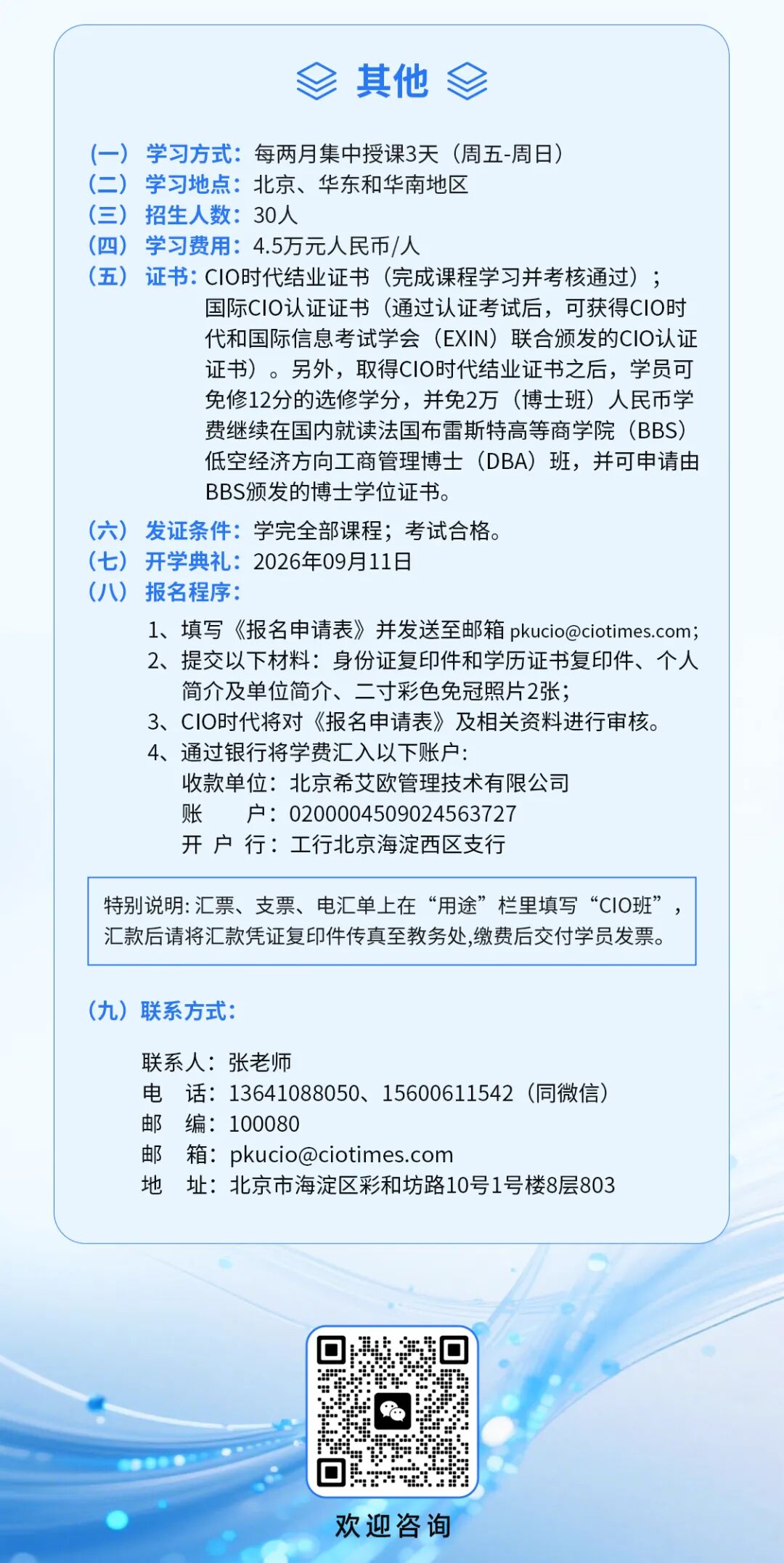 其他

（一）学习方式：每两月集中授课3天（周五-周日）
（二）学习地点：北京、华东和华南地区
（三）招生人数：30人
（四）学习费用：4.5万元人民币/人
（五）证书：CIO时代结业证书（完成课程学习并考核通过）；国际CIO认证证书（通过认证考试后，可获得CIO时代和国际信息考试学会（EXIN）联合颁发的CIO认证证书）。另外，取得CIO时代结业证书之后，学员可免修12分的选修学分，并免2万（博士班）人民币学费继续在国内就读法国布雷斯特高等商学院（BBS）低空经济方向工商管理博士（DBA）班，并可申请由BBS颁发的博士学位证书。
（六）发证条件：学完全部课程；考试合格。
（七）开学典礼：2026年09月11日
（八）报名程序：
1、填写《报名申请表》并发送至邮箱 pkucio@ciotimes.com;
2、提交以下材料：身份证复印件和学历证书复印件、个人简介及单位简介、二寸彩色免冠照片2张；
3、CIO时代将对《报名申请表》及相关资料进行审核。
4、通过银行将学费汇入以下账户:
收款单位：北京希艾欧管理技术有限公司
账 户：0200004509024563727
开 户 行：工行北京海淀西区支行

特别说明: 汇票、支票、电汇单上在“用途”栏里填写“CIO班”，汇款后请将汇款凭证复印件传真至教务处,缴费后交付学员发票。

（九）联系方式：

联系人：张老师
电 话：13641088050、15600611542（同微信）
邮 编：100080
邮 箱：pkucio@ciotimes.com
地 址：北京市海淀区彩和坊路10号1号楼8层803

欢迎咨询